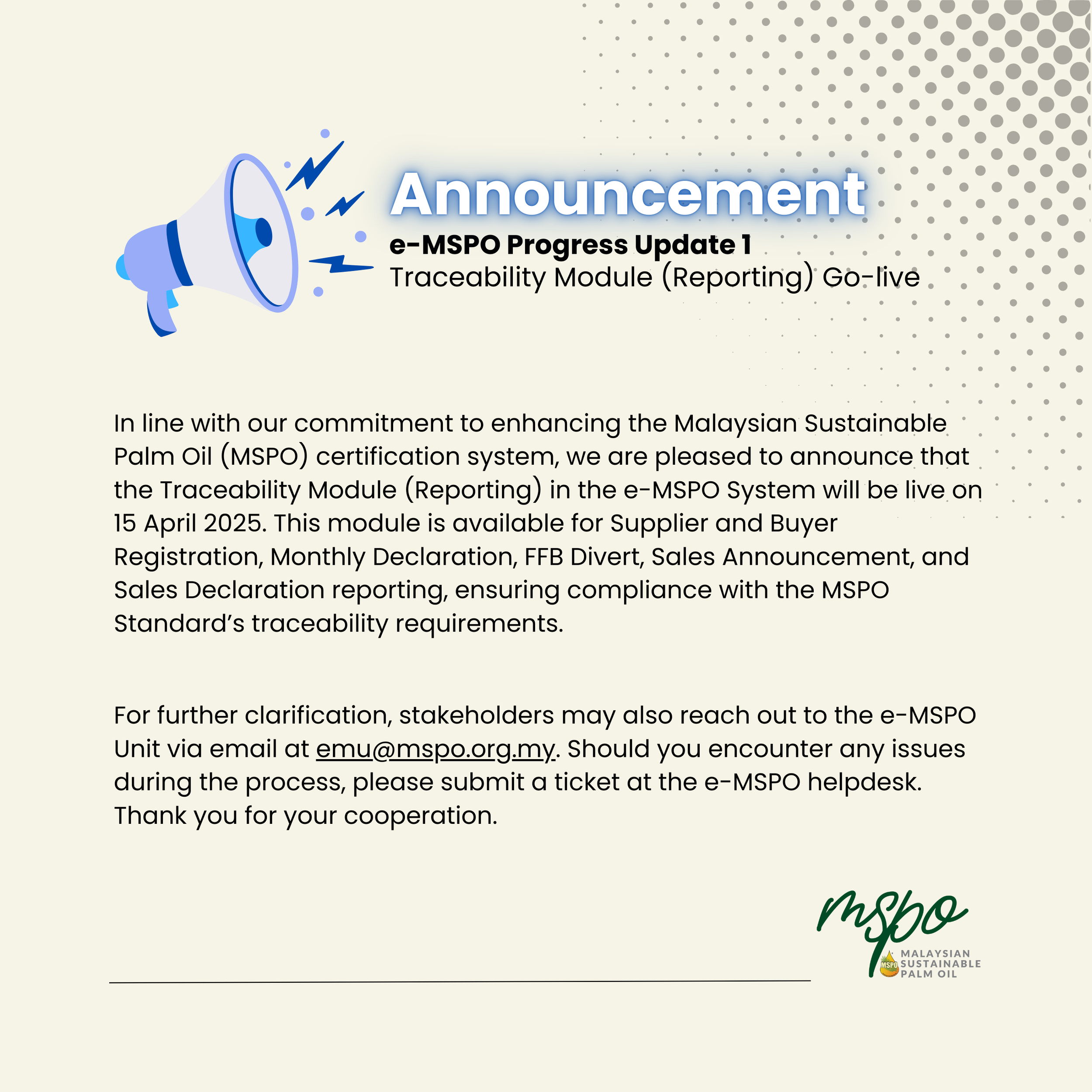 Announcement
e-MSPO Progress Update 1
Traceability Module (Reporting) Go-live

In line with our commitment to enhancing the Malaysian Sustainable Palm Oil (MSPO) certification system, we are pleased to announce that the Traceability Module (Reporting) in the e-MSPO System will be live on 15 April 2025. This module is available for Supplier and Buyer Registration, Monthly Declaration, FFB Divert, Sales Announcement, and Sales Declaration reporting, ensuring compliance with the MSPO Standard's traceability requirements.

For further clarification, stakeholders may also reach out to the e-MSPO Unit via email at emu@mspo.org.my. Should you encounter any issues during the process, please submit a ticket at the e-MSPO helpdesk. Thank you for your cooperation.

mspo
MSPO
MALAYSIAN SUSTAINABLE PALM OIL